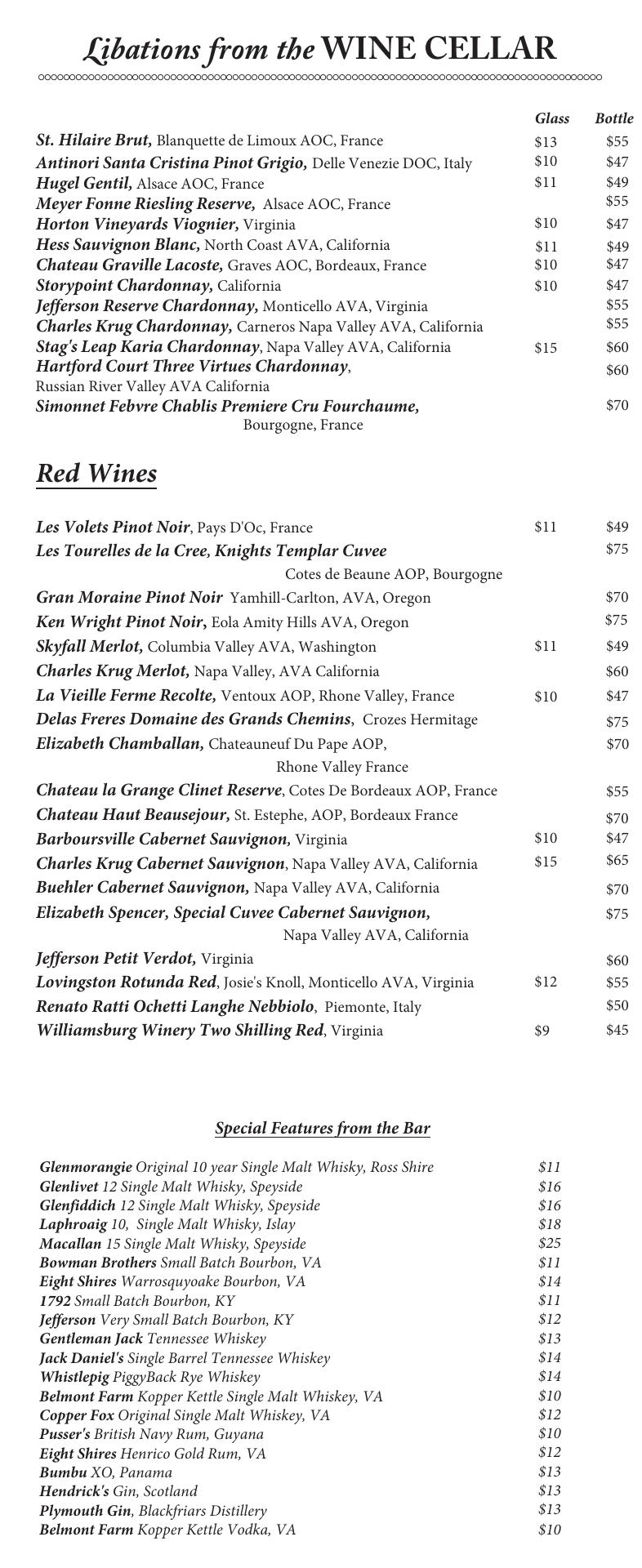 Libations from the WINE CELLAR

| | Glass | Bottle |
|---|---|---|
| St. Hilaire Brut, Blanquette de Limoux AOC, France | $13 | $55 |
| Antinori Santa Cristina Pinot Grigio, Delle Venezie DOC, Italy | $10 | $47 |
| Hugel Gentil, Alsace AOC, France | $11 | $49 |
| Meyer Fonne Riesling Reserve, Alsace AOC, France | | $55 |
| Horton Vineyards Viognier, Virginia | $10 | $47 |
| Hess Sauvignon Blanc, North Coast AVA, California | $11 | $49 |
| Chateau Graville Lacoste, Graves AOC, Bordeaux, France | $10 | $47 |
| Storypoint Chardonnay, California | $10 | $47 |
| Jefferson Reserve Chardonnay, Monticello AVA, Virginia | | $55 |
| Charles Krug Chardonnay, Carneros Napa Valley AVA, California | | $55 |
| Stag's Leap Karia Chardonnay, Napa Valley AVA, California | $15 | $60 |
| Hartford Court Three Virtues Chardonnay, Russian River Valley AVA California | | $60 |
| Simonnet Febvre Chablis Premiere Cru Fourchaume, Bourgogne, France | | $70 |

Red Wines

| | | |
|---|---|---|
| Les Volets Pinot Noir, Pays D'Oc, France | $11 | $49 |
| Les Tourelles de la Cree, Knights Templar Cuvee Cotes de Beaune AOP, Bourgogne | | $75 |
| Gran Moraine Pinot Noir Yamhill-Carlton, AVA, Oregon | | $70 |
| Ken Wright Pinot Noir, Eola Amity Hills AVA, Oregon | | $75 |
| Skyfall Merlot, Columbia Valley AVA, Washington | $11 | $49 |
| Charles Krug Merlot, Napa Valley, AVA California | | $60 |
| La Vieille Ferme Recolte, Ventoux AOP, Rhone Valley, France | $10 | $47 |
| Delas Freres Domaine des Grands Chemins, Crozes Hermitage | | $75 |
| Elizabeth Chamballan, Chateauneuf Du Pape AOP, Rhone Valley France | | $70 |
| Chateau la Grange Clinet Reserve, Cotes De Bordeaux AOP, France | | $55 |
| Chateau Haut Beausejour, St. Estephe, AOP, Bordeaux France | | $70 |
| Barboursville Cabernet Sauvignon, Virginia | $10 | $47 |
| Charles Krug Cabernet Sauvignon, Napa Valley AVA, California | $15 | $65 |
| Buehler Cabernet Sauvignon, Napa Valley AVA, California | | $70 |
| Elizabeth Spencer, Special Cuvee Cabernet Sauvignon, Napa Valley AVA, California | | $75 |
| Jefferson Petit Verdot, Virginia | | $60 |
| Lovingston Rotunda Red, Josie's Knoll, Monticello AVA, Virginia | $12 | $55 |
| Renato Ratti Ochetti Langhe Nebbiolo, Piemonte, Italy | | $50 |
| Williamsburg Winery Two Shilling Red, Virginia | $9 | $45 |

Special Features from the Bar

| | |
|---|---|
| Glenmorangie Original 10 year Single Malt Whisky, Ross Shire | $11 |
| Glenlivet 12 Single Malt Whisky, Speyside | $16 |
| Glenfiddich 12 Single Malt Whisky, Speyside | $16 |
| Laphroaig 10, Single Malt Whisky, Islay | $18 |
| Macallan 15 Single Malt Whisky, Speyside | $25 |
| Bowman Brothers Small Batch Bourbon, VA | $11 |
| Eight Shires Warrosquyoake Bourbon, VA | $14 |
| 1792 Small Batch Bourbon, KY | $11 |
| Jefferson Very Small Batch Bourbon, KY | $12 |
| Gentleman Jack Tennessee Whiskey | $13 |
| Jack Daniel's Single Barrel Tennessee Whiskey | $14 |
| Whistlepig PiggyBack Rye Whiskey | $14 |
| Belmont Farm Kopper Kettle Single Malt Whiskey, VA | $10 |
| Copper Fox Original Single Malt Whiskey, VA | $12 |
| Pusser's British Navy Rum, Guyana | $10 |
| Eight Shires Henrico Gold Rum, VA | $12 |
| Bumbu XO, Panama | $13 |
| Hendrick's Gin, Scotland | $13 |
| Plymouth Gin, Blackfriars Distillery | $13 |
| Belmont Farm Kopper Kettle Vodka, VA | $10 |